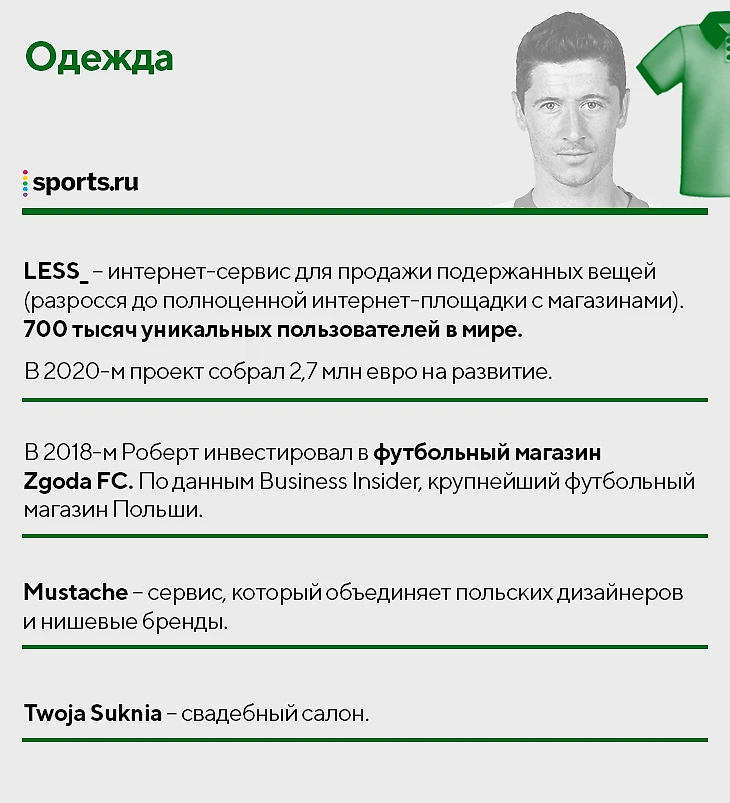 Одежда

sports.ru

LESS_ – интернет-сервис для продажи подержанных вещей (разросся до полноценной интернет-площадки с магазинами). 700 тысяч уникальных пользователей в мире.

В 2020-м проект собрал 2,7 млн евро на развитие.

В 2018-м Роберт инвестировал в футбольный магазин Zgoda FC. По данным Business Insider, крупнейший футбольный магазин Польши.

Mustache – сервис, который объединяет польских дизайнеров и нишевые бренды.

Twoja Suknia – свадебный салон.